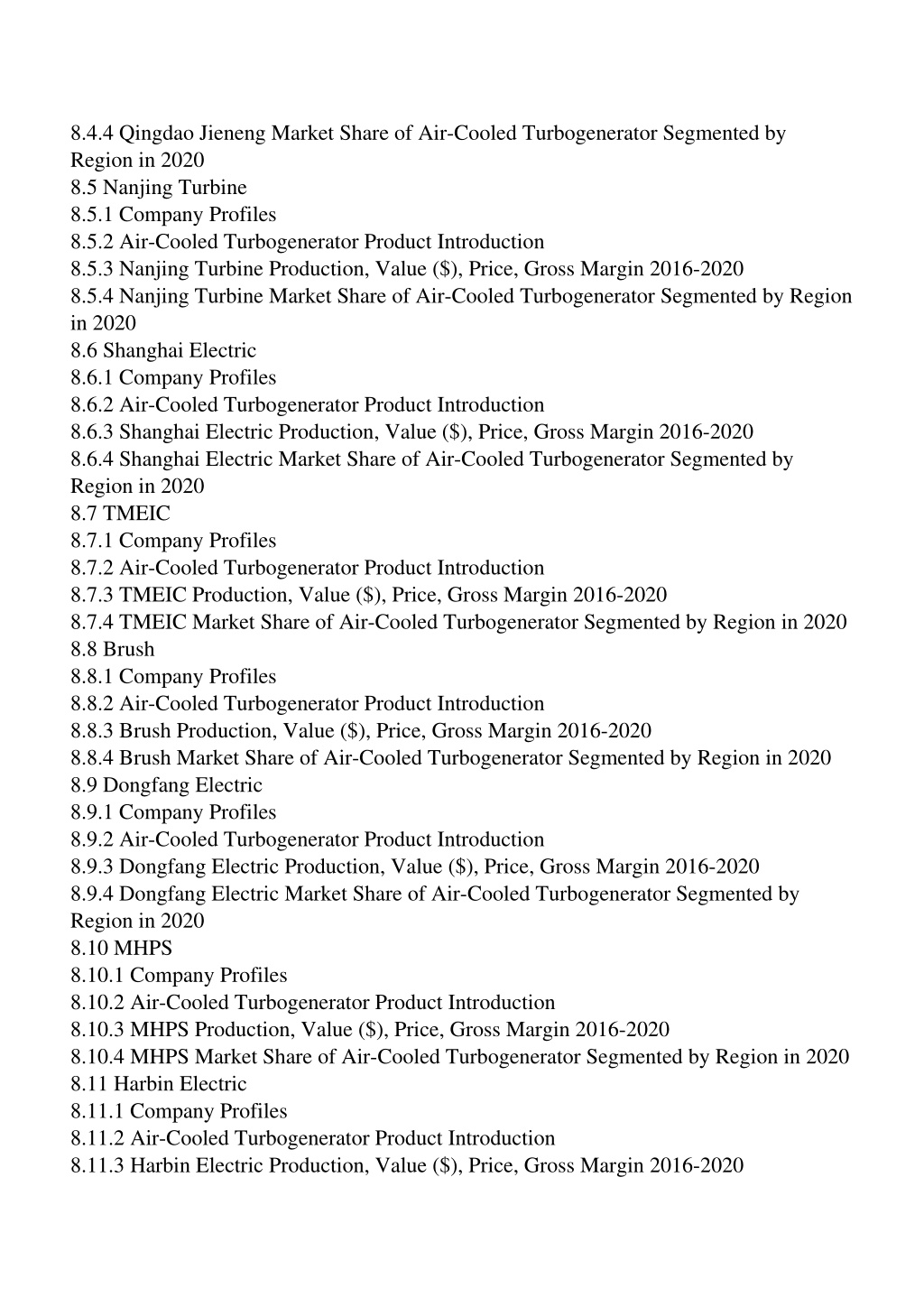 8.4.4 Qingdao Jieneng Market Share of Air-Cooled Turbogenerator Segmented by Region in 2020
8.5 Nanjing Turbine
8.5.1 Company Profiles
8.5.2 Air-Cooled Turbogenerator Product Introduction
8.5.3 Nanjing Turbine Production, Value (\$), Price, Gross Margin 2016-2020
8.5.4 Nanjing Turbine Market Share of Air-Cooled Turbogenerator Segmented by Region in 2020
8.6 Shanghai Electric
8.6.1 Company Profiles
8.6.2 Air-Cooled Turbogenerator Product Introduction
8.6.3 Shanghai Electric Production, Value (\$), Price, Gross Margin 2016-2020
8.6.4 Shanghai Electric Market Share of Air-Cooled Turbogenerator Segmented by Region in 2020
8.7 TMEIC
8.7.1 Company Profiles
8.7.2 Air-Cooled Turbogenerator Product Introduction
8.7.3 TMEIC Production, Value (\$), Price, Gross Margin 2016-2020
8.7.4 TMEIC Market Share of Air-Cooled Turbogenerator Segmented by Region in 2020
8.8 Brush
8.8.1 Company Profiles
8.8.2 Air-Cooled Turbogenerator Product Introduction
8.8.3 Brush Production, Value (\$), Price, Gross Margin 2016-2020
8.8.4 Brush Market Share of Air-Cooled Turbogenerator Segmented by Region in 2020
8.9 Dongfang Electric
8.9.1 Company Profiles
8.9.2 Air-Cooled Turbogenerator Product Introduction
8.9.3 Dongfang Electric Production, Value (\$), Price, Gross Margin 2016-2020
8.9.4 Dongfang Electric Market Share of Air-Cooled Turbogenerator Segmented by Region in 2020
8.10 MHPS
8.10.1 Company Profiles
8.10.2 Air-Cooled Turbogenerator Product Introduction
8.10.3 MHPS Production, Value (\$), Price, Gross Margin 2016-2020
8.10.4 MHPS Market Share of Air-Cooled Turbogenerator Segmented by Region in 2020
8.11 Harbin Electric
8.11.1 Company Profiles
8.11.2 Air-Cooled Turbogenerator Product Introduction
8.11.3 Harbin Electric Production, Value (\$), Price, Gross Margin 2016-2020